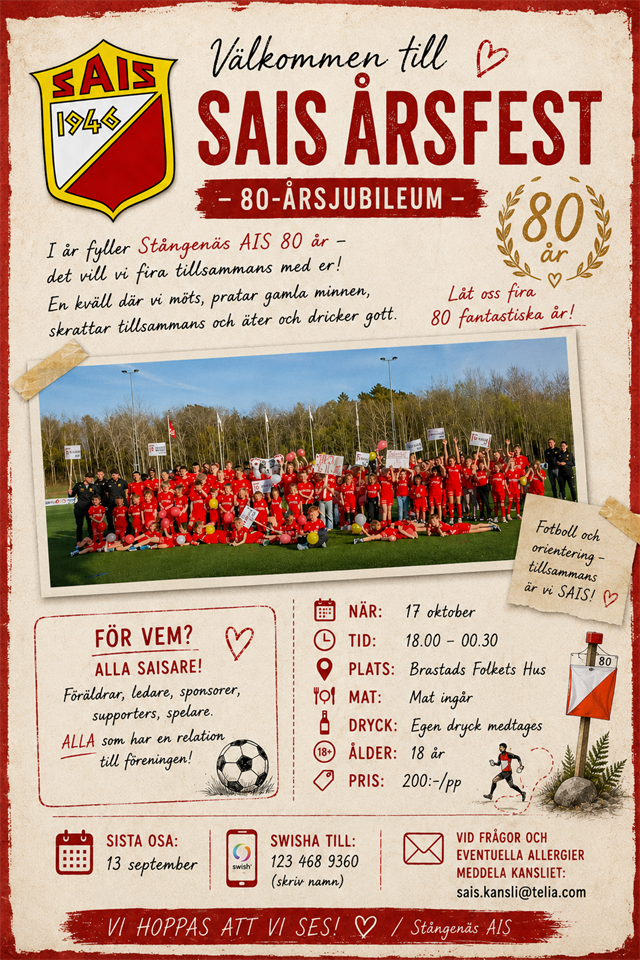 SAIS
1946

Välkommen till

SAIS ÅRSFEST

- 80-ÅRSJUBILEUM -

80
år

I år fyller Stångenäs AIS 80 år - det vill vi fira tillsammans med er! En kväll där vi möts, pratar gamla minnen, skrattar tillsammans och äter och dricker gott.

Låt oss fira 80 fantastiska år!

Fotboll och orientering - tillsammans är vi SAIS!

FÖR VEM?
ALLA SAISARE!
Föräldrar, ledare, sponsorer, supporters, spelare.
ALLA som har en relation till föreningen!

NÄR: 17 oktober
TID: 18.00 - 00.30
PLATS: Brastads Folkets Hus
MAT: Mat ingår
DRYCK: Egen dryck medtages
18+ ÅLDER: 18 år
PRIS: 200:-/pp

80

SISTA OSA:
13 september

swish
SWISHA TILL:
123 468 9360
(skriv namn)

VID FRÅGOR OCH EVENTUELLA ALLERGIER MEDDELA KANSLIET:
sais.kansli@telia.com

VI HOPPAS ATT VI SES! / Stångenäs AIS